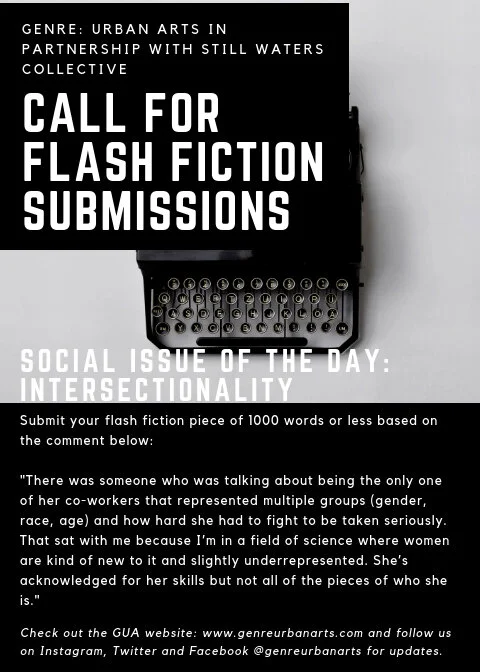 GENRE: URBAN ARTS IN PARTNERSHIP WITH STILL WATERS COLLECTIVE

CALL FOR FLASH FICTION SUBMISSIONS

SOCIAL ISSUE OF THE DAY: INTERSECTIONALITY

Submit your flash fiction piece of 1000 words or less based on the comment below:

"There was someone who was talking about being the only one of her co-workers that represented multiple groups (gender, race, age) and how hard she had to fight to be taken seriously. That sat with me because I'm in a field of science where women are kind of new to it and slightly underrepresented. She's acknowledged for her skills but not all of the pieces of who she is."

Check out the GUA website: www.genreurbanarts.com and follow us on Instagram, Twitter and Facebook @genreurbanarts for updates.